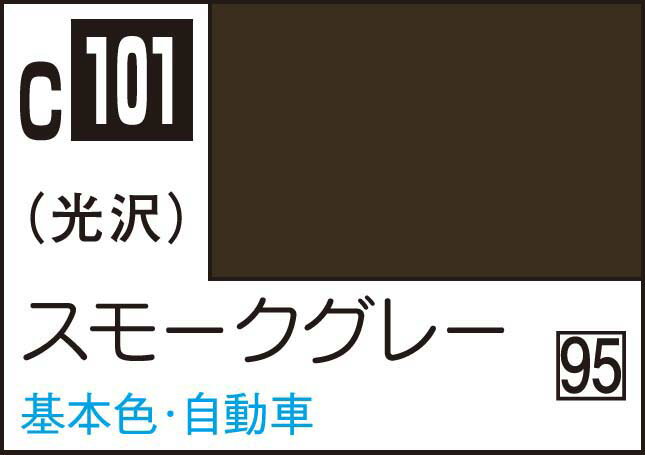 C 101

(光沢)

スモークグレー

95

基本色・自動車